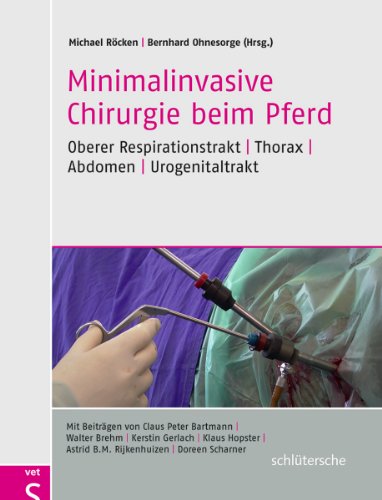 Michael Röcken | Bernhard Ohnesorge (Hrsg.)

Minimalinvasive Chirurgie beim Pferd

Oberer Respirationstrakt | Thorax | Abdomen | Urogenitaltrakt

Mit Beiträgen von Claus Peter Bartmann | Walter Brehm | Kerstin Gerlach | Klaus Hopster | Astrid B.M. Rijkenhuizen | Doreen Scharner

schlütersche

vet

S